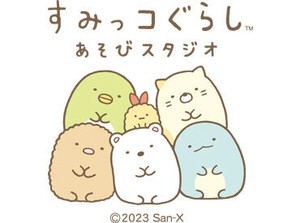 すみっコぐらし™
あそびスタジオ

©2023 San-X